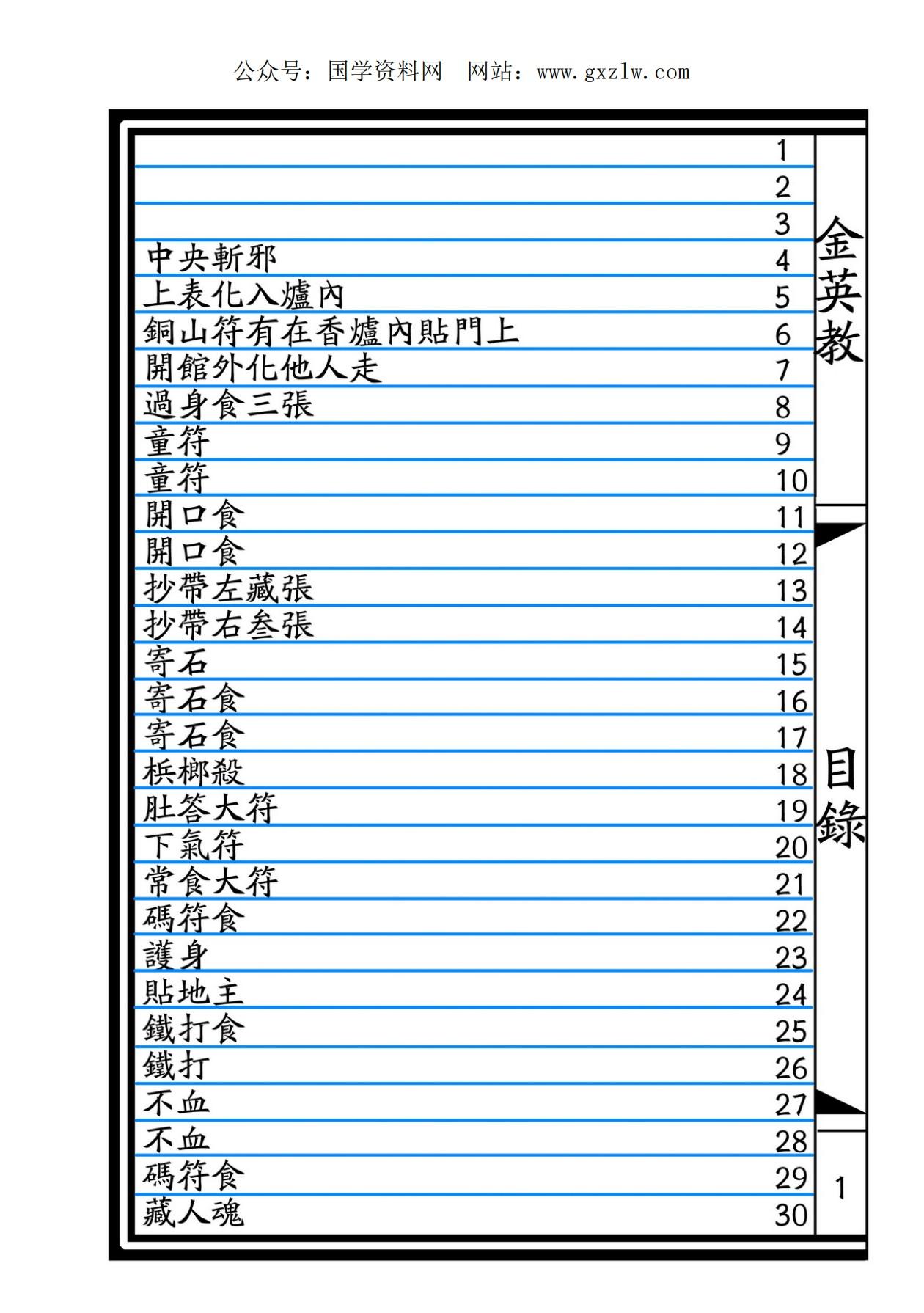 公众号：国学资料网　网站：www.gxzlw.com

金英教

目錄

1

| | |
|---|---|
| | 1 |
| | 2 |
| | 3 |
| 中央斬邪 | 4 |
| 上表化入爐內 | 5 |
| 銅山符有在香爐內貼門上 | 6 |
| 開館外化他人走 | 7 |
| 過身食三張 | 8 |
| 童符 | 9 |
| 童符 | 10 |
| 開口食 | 11 |
| 開口食 | 12 |
| 抄帶左藏張 | 13 |
| 抄帶右叁張 | 14 |
| 寄石 | 15 |
| 寄石食 | 16 |
| 寄石食 | 17 |
| 梹榔殺 | 18 |
| 肚答大符 | 19 |
| 下氣符 | 20 |
| 常食大符 | 21 |
| 碼符食 | 22 |
| 護身 | 23 |
| 貼地主 | 24 |
| 鐵打食 | 25 |
| 鐵打 | 26 |
| 不血 | 27 |
| 不血 | 28 |
| 碼符食 | 29 |
| 藏人魂 | 30 |